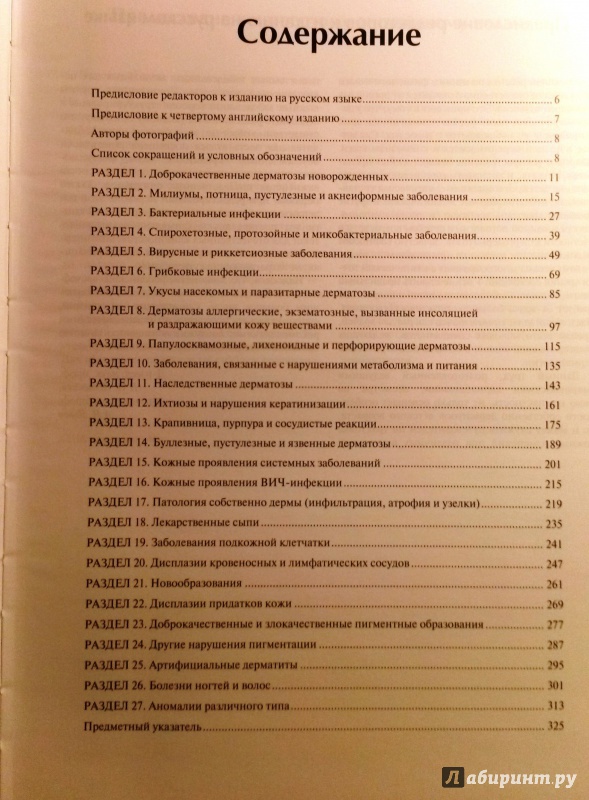 Содержание

Предисловие редакторов к изданию на русском языке 6
Предисловие к четвертому английскому изданию 7
Авторы фотографий 8
Список сокращений и условных обозначений 8
РАЗДЕЛ 1. Доброкачественные дерматозы новорожденных 11
РАЗДЕЛ 2. Милиумы, потница, пустулезные и акнеиформные заболевания 15
РАЗДЕЛ 3. Бактериальные инфекции 27
РАЗДЕЛ 4. Спирохетозные, протозойные и микобактериальные заболевания 39
РАЗДЕЛ 5. Вирусные и риккетсиозные заболевания 49
РАЗДЕЛ 6. Грибковые инфекции 69
РАЗДЕЛ 7. Укусы насекомых и паразитарные дерматозы 85
РАЗДЕЛ 8. Дерматозы аллергические, экзематозные, вызванные инсоляцией и раздражающими кожу веществами 97
РАЗДЕЛ 9. Папулосквамозные, лихеноидные и перфорирующие дерматозы 115
РАЗДЕЛ 10. Заболевания, связанные с нарушениями метаболизма и питания 135
РАЗДЕЛ 11. Наследственные дерматозы 143
РАЗДЕЛ 12. Ихтиозы и нарушения кератинизации 161
РАЗДЕЛ 13. Крапивница, пурпура и сосудистые реакции 175
РАЗДЕЛ 14. Буллезные, пустулезные и язвенные дерматозы 189
РАЗДЕЛ 15. Кожные проявления системных заболеваний 201
РАЗДЕЛ 16. Кожные проявления ВИЧ-инфекции 215
РАЗДЕЛ 17. Патология собственно дермы (инфильтрация, атрофия и узелки) 219
РАЗДЕЛ 18. Лекарственные сыпи 235
РАЗДЕЛ 19. Заболевания подкожной клетчатки 241
РАЗДЕЛ 20. Дисплазии кровеносных и лимфатических сосудов 247
РАЗДЕЛ 21. Новообразования 261
РАЗДЕЛ 22. Дисплазии придатков кожи 269
РАЗДЕЛ 23. Доброкачественные и злокачественные пигментные образования 277
РАЗДЕЛ 24. Другие нарушения пигментации 287
РАЗДЕЛ 25. Артифициальные дерматиты 295
РАЗДЕЛ 26. Болезни ногтей и волос 301
РАЗДЕЛ 27. Аномалии различного типа 313
Предметный указатель 325

Лабиринт.ру